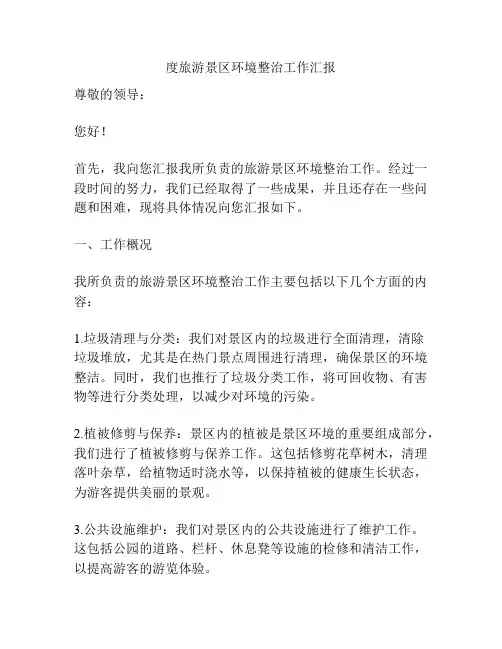 度旅游景区环境整治工作汇报

尊敬的领导：

您好！

首先，我向您汇报我所负责的旅游景区环境整治工作。经过一段时间的努力，我们已经取得了一些成果，并且还存在一些问题和困难，现将具体情况向您汇报如下。

一、工作概况

我所负责的旅游景区环境整治工作主要包括以下几个方面的内容：

1.垃圾清理与分类：我们对景区内的垃圾进行全面清理，清除垃圾堆放，尤其是在热门景点周围进行清理，确保景区的环境整洁。同时，我们也推行了垃圾分类工作，将可回收物、有害物等进行分类处理，以减少对环境的污染。

2.植被修剪与保养：景区内的植被是景区环境的重要组成部分，我们进行了植被修剪与保养工作。这包括修剪花草树木，清理落叶杂草，给植物适时浇水等，以保持植被的健康生长状态，为游客提供美丽的景观。

3.公共设施维护：我们对景区内的公共设施进行了维护工作。这包括公园的道路、栏杆、休息凳等设施的检修和清洁工作，以提高游客的游览体验。